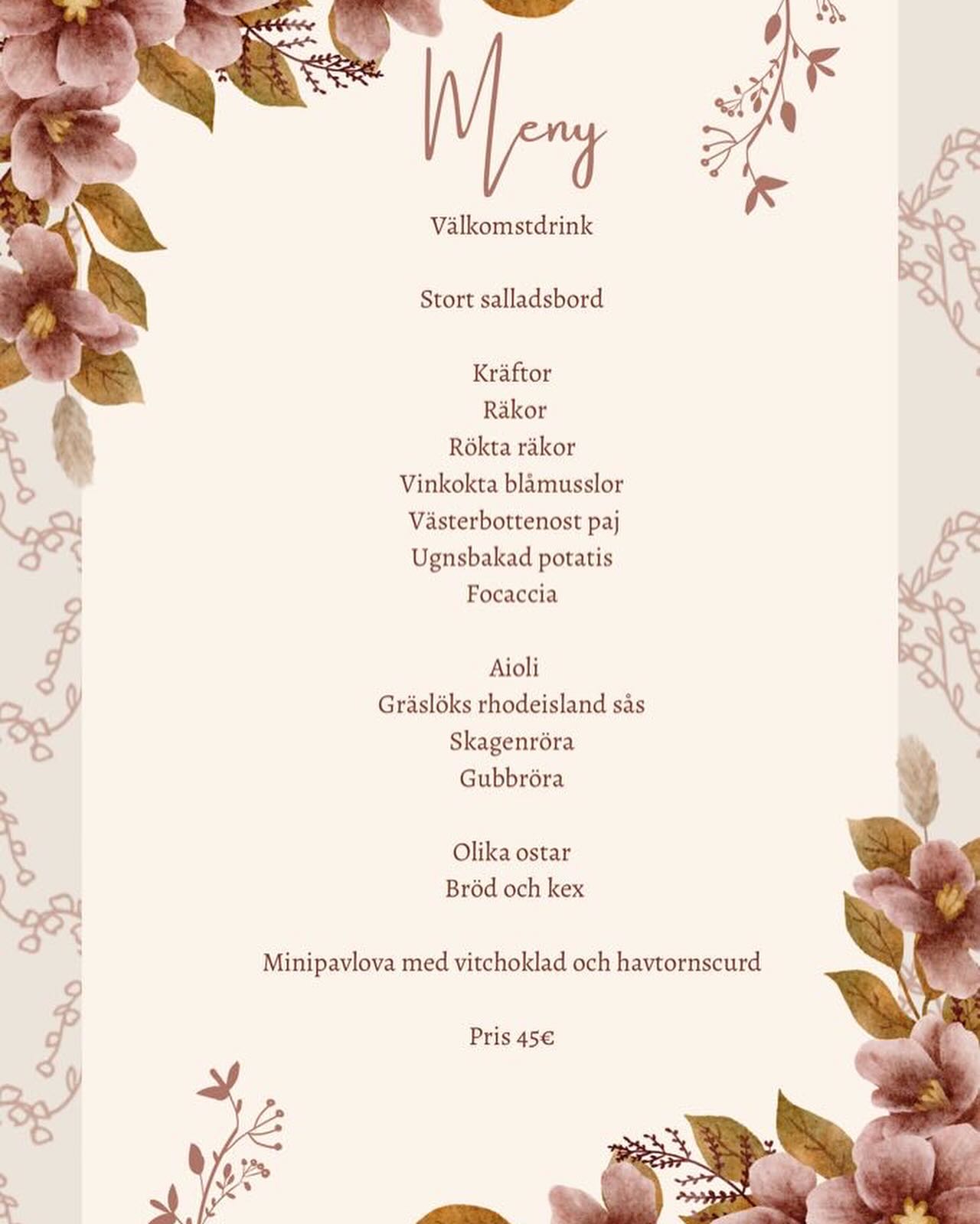 Meny

Välkomstdrink

Stort salladsbord

Kräftor
Räkor
Rökta räkor
Vinkokta blåmusslor
Västerbottenost paj
Ugnsbakad potatis
Focaccia

Aioli
Gräslöks rhodeisland sås
Skagenröra
Gubbröra

Olika ostar
Bröd och kex

Minipavlova med vitchoklad och havtornscurd

Pris 45€